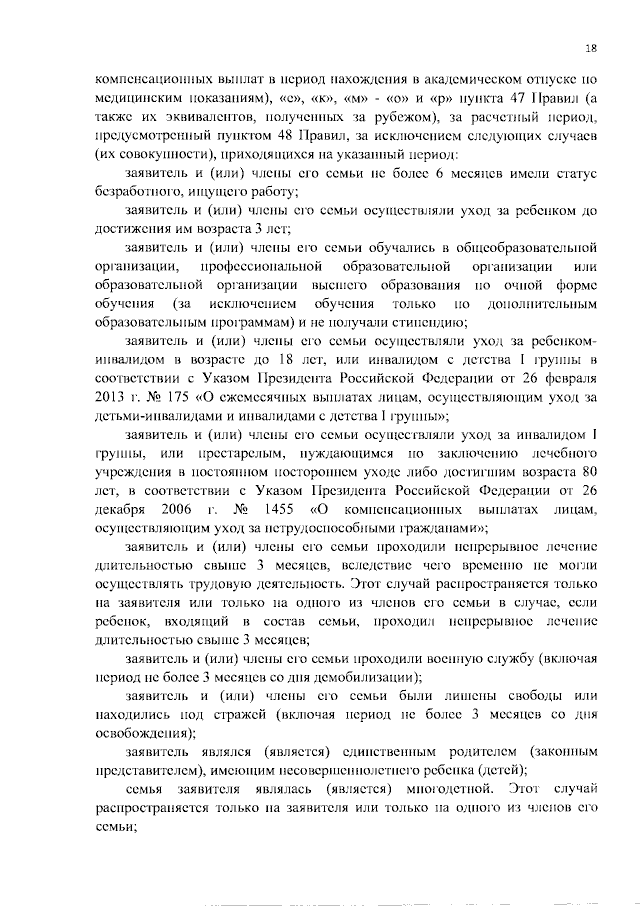 18

компенсационных выплат в период нахождения в академическом отпуске по медицинским показаниям), «е», «к», «м» - «о» и «р» пункта 47 Правил (а также их эквивалентов, полученных за рубежом), за расчетный период, предусмотренный пунктом 48 Правил, за исключением следующих случаев (их совокупности), приходящихся на указанный период:

заявитель и (или) члены его семьи не более 6 месяцев имели статус безработного, ищущего работу;

заявитель и (или) члены его семьи осуществляли уход за ребенком до достижения им возраста 3 лет;

заявитель и (или) члены его семьи обучались в общеобразовательной организации, профессиональной образовательной организации или образовательной организации высшего образования по очной форме обучения (за исключением обучения только по дополнительным образовательным программам) и не получали стипендию;

заявитель и (или) члены его семьи осуществляли уход за ребенком-инвалидом в возрасте до 18 лет, или инвалидом с детства I группы в соответствии с Указом Президента Российской Федерации от 26 февраля 2013 г. № 175 «О ежемесячных выплатах лицам, осуществляющим уход за детьми-инвалидами и инвалидами с детства I группы»;

заявитель и (или) члены его семьи осуществляли уход за инвалидом I группы, или престарелым, нуждающимся по заключению лечебного учреждения в постоянном постороннем уходе либо достигшим возраста 80 лет, в соответствии с Указом Президента Российской Федерации от 26 декабря 2006 г. № 1455 «О компенсационных выплатах лицам, осуществляющим уход за нетрудоспособными гражданами»;

заявитель и (или) члены его семьи проходили непрерывное лечение длительностью свыше 3 месяцев, вследствие чего временно не могли осуществлять трудовую деятельность. Этот случай распространяется только на заявителя или только на одного из членов его семьи в случае, если ребенок, входящий в состав семьи, проходил непрерывное лечение длительностью свыше 3 месяцев;

заявитель и (или) члены его семьи проходили военную службу (включая период не более 3 месяцев со дня демобилизации);

заявитель и (или) члены его семьи были лишены свободы или находились под стражей (включая период не более 3 месяцев со дня освобождения);

заявитель являлся (является) единственным родителем (законным представителем), имеющим несовершеннолетнего ребенка (детей);

семья заявителя являлась (является) многодетной. Этот случай распространяется только на заявителя или только на одного из членов его семьи;